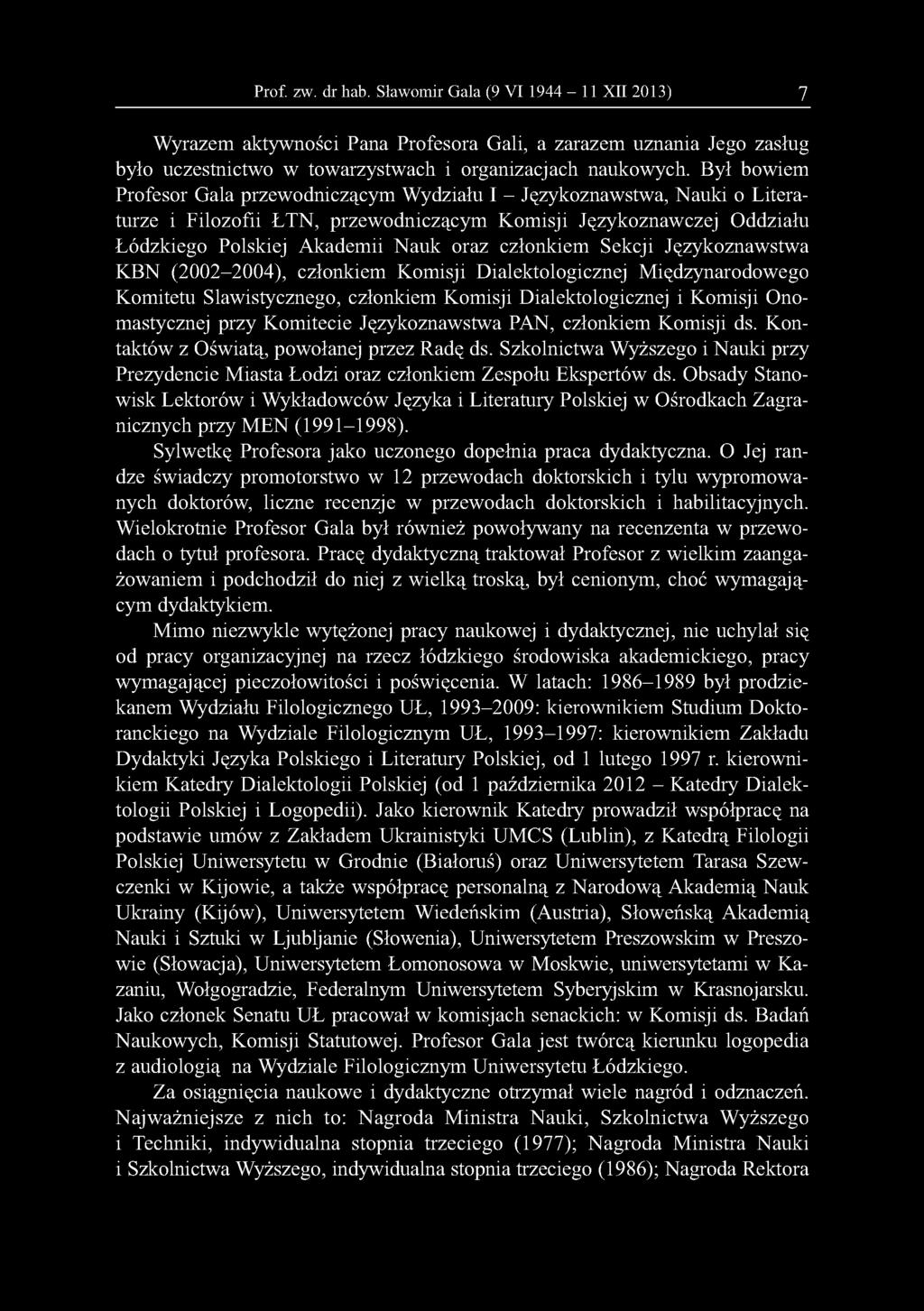 Prof. zw. dr hab. Sławomir Gala (9 VI 1944 – 11 XII 2013) 7

Wyrazem aktywności Pana Profesora Gali, a zarazem uznania Jego zasług było uczestnictwo w towarzystwach i organizacjach naukowych. Był bowiem Profesor Gala przewodniczącym Wydziału I – Językoznawstwa, Nauki o Literaturze i Filozofii ŁTN, przewodniczącym Komisji Językoznawczej Oddziału Łódzkiego Polskiej Akademii Nauk oraz członkiem Sekcji Językoznawstwa KBN (2002–2004), członkiem Komisji Dialektologicznej Międzynarodowego Komitetu Slawistycznego, członkiem Komisji Dialektologicznej i Komisji Onomastycznej przy Komitecie Językoznawstwa PAN, członkiem Komisji ds. Kontaktów z Oświatą, powołanej przez Radę ds. Szkolnictwa Wyższego i Nauki przy Prezydencie Miasta Łodzi oraz członkiem Zespołu Ekspertów ds. Obsady Stanowisk Lektorów i Wykładowców Języka i Literatury Polskiej w Ośrodkach Zagranicznych przy MEN (1991–1998).

Sylwetkę Profesora jako uczonego dopełnia praca dydaktyczna. O Jej randze świadczy promotorstwo w 12 przewodach doktorskich i tylu wypromowanych doktorów, liczne recenzje w przewodach doktorskich i habilitacyjnych. Wielokrotnie Profesor Gala był również powoływany na recenzenta w przewodach o tytuł profesora. Pracę dydaktyczną traktował Profesor z wielkim zaangażowaniem i podchodził do niej z wielką troską, był cenionym, choć wymagającym dydaktykiem.

Mimo niezwykle wytężonej pracy naukowej i dydaktycznej, nie uchylał się od pracy organizacyjnej na rzecz łódzkiego środowiska akademickiego, pracy wymagającej pieczołowitości i poświęcenia. W latach: 1986–1989 był prodziekanem Wydziału Filologicznego UŁ, 1993–2009: kierownikiem Studium Doktoranckiego na Wydziale Filologicznym UŁ, 1993–1997: kierownikiem Zakładu Dydaktyki Języka Polskiego i Literatury Polskiej, od 1 lutego 1997 r. kierownikiem Katedry Dialektologii Polskiej (od 1 października 2012 – Katedry Dialektologii Polskiej i Logopedii). Jako kierownik Katedry prowadził współpracę na podstawie umów z Zakładem Ukrainistyki UMCS (Lublin), z Katedrą Filologii Polskiej Uniwersytetu w Grodnie (Białoruś) oraz Uniwersytetem Tarasa Szewczenki w Kijowie, a także współpracę personalną z Narodową Akademią Nauk Ukrainy (Kijów), Uniwersytetem Wiedeńskim (Austria), Słoweńską Akademią Nauki i Sztuki w Ljubljanie (Słowenia), Uniwersytetem Preszowskim w Preszowie (Słowacja), Uniwersytetem Łomonosowa w Moskwie, uniwersytetami w Kazaniu, Wołgogradzie, Federalnym Uniwersytetem Syberyjskim w Krasnojarsku. Jako członek Senatu UŁ pracował w komisjach senackich: w Komisji ds. Badań Naukowych, Komisji Statutowej. Profesor Gala jest twórcą kierunku logopedia z audiologią na Wydziale Filologicznym Uniwersytetu Łódzkiego.

Za osiągnięcia naukowe i dydaktyczne otrzymał wiele nagród i odznaczeń. Najważniejsze z nich to: Nagroda Ministra Nauki, Szkolnictwa Wyższego i Techniki, indywidualna stopnia trzeciego (1977); Nagroda Ministra Nauki i Szkolnictwa Wyższego, indywidualna stopnia trzeciego (1986); Nagroda Rektora